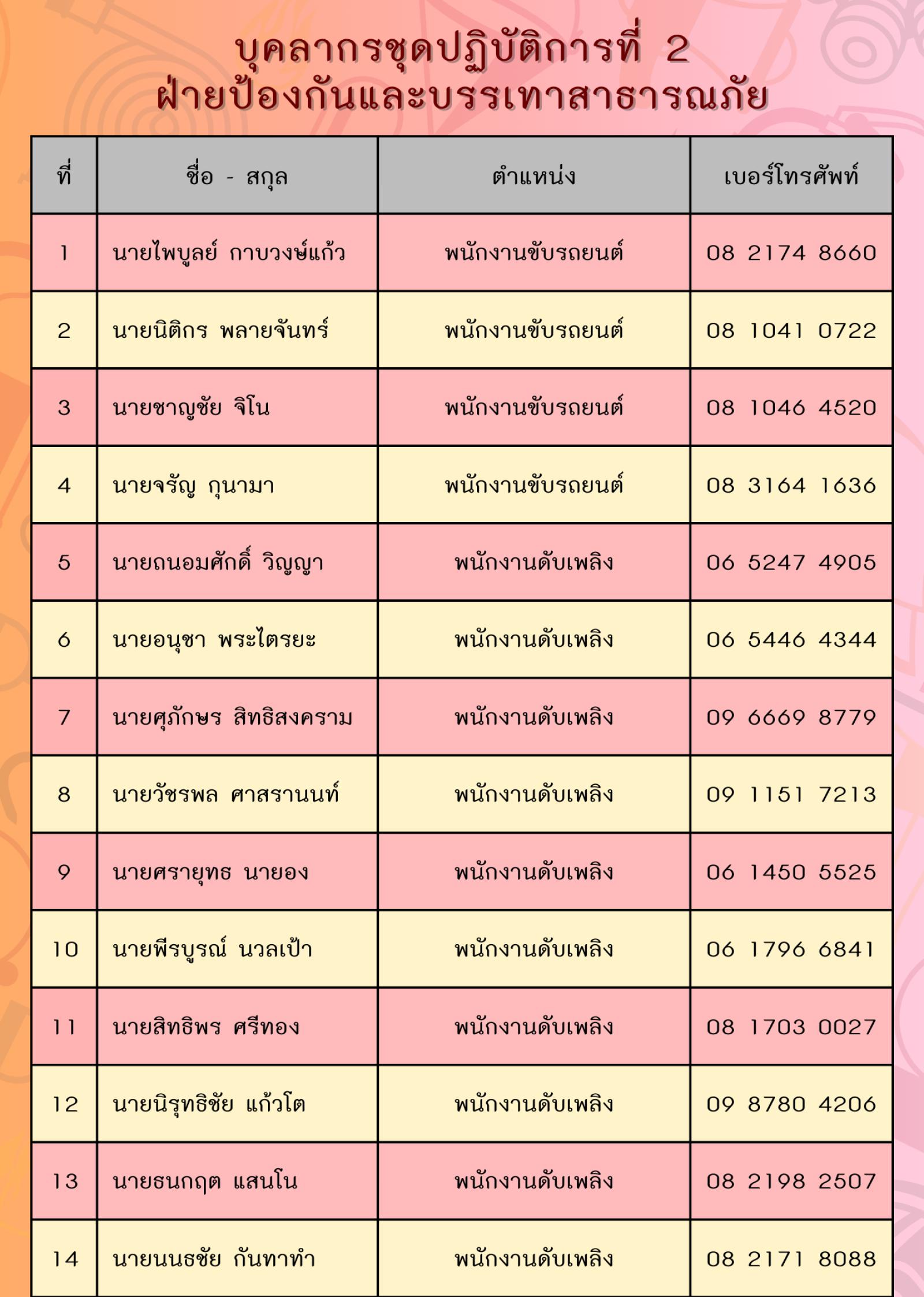 บุคลากรชุดปฏิบัติการที่ 2
ฝ่ายป้องกันและบรรเทาสาธารณภัย

| ที่ | ชื่อ - สกุล | ตำแหน่ง | เบอร์โทรศัพท์ |
|---|---|---|---|
| 1 | นายไพบูลย์ กาบวงษ์แก้ว | พนักงานขับรถยนต์ | 08 2174 8660 |
| 2 | นายนิติกร พลายจันทร์ | พนักงานขับรถยนต์ | 08 1041 0722 |
| 3 | นายชาญชัย จิโน | พนักงานขับรถยนต์ | 08 1046 4520 |
| 4 | นายจรัญ กุนามา | พนักงานขับรถยนต์ | 08 3164 1636 |
| 5 | นายถนอมศักดิ์ วิญญา | พนักงานดับเพลิง | 06 5247 4905 |
| 6 | นายอนุชา พระไตรยะ | พนักงานดับเพลิง | 06 5446 4344 |
| 7 | นายศุภักษร สิทธิสงคราม | พนักงานดับเพลิง | 09 6669 8779 |
| 8 | นายวัชรพล ศาสรานนท์ | พนักงานดับเพลิง | 09 1151 7213 |
| 9 | นายศรายุทธ นายอง | พนักงานดับเพลิง | 06 1450 5525 |
| 10 | นายพีรบูรณ์ นวลเป้า | พนักงานดับเพลิง | 06 1796 6841 |
| 11 | นายสิทธิพร ศรีทอง | พนักงานดับเพลิง | 08 1703 0027 |
| 12 | นายนิรุทธิชัย แก้วโต | พนักงานดับเพลิง | 09 8780 4206 |
| 13 | นายธนกฤต แสนโน | พนักงานดับเพลิง | 08 2198 2507 |
| 14 | นายนนธชัย กันทาทำ | พนักงานดับเพลิง | 08 2171 8088 |